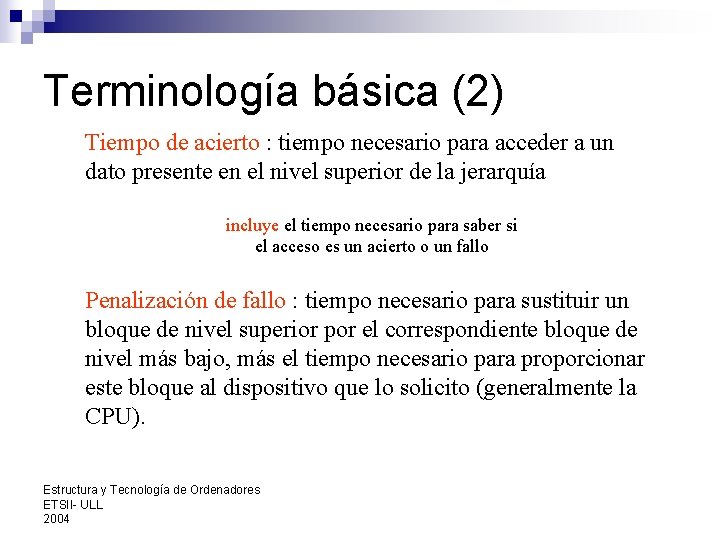 Terminología básica (2)

Tiempo de acierto : tiempo necesario para acceder a un dato presente en el nivel superior de la jerarquía

incluye el tiempo necesario para saber si el acceso es un acierto o un fallo

Penalización de fallo : tiempo necesario para sustituir un bloque de nivel superior por el correspondiente bloque de nivel más bajo, más el tiempo necesario para proporcionar este bloque al dispositivo que lo solicito (generalmente la CPU).

Estructura y Tecnología de Ordenadores
ETSII- ULL
2004